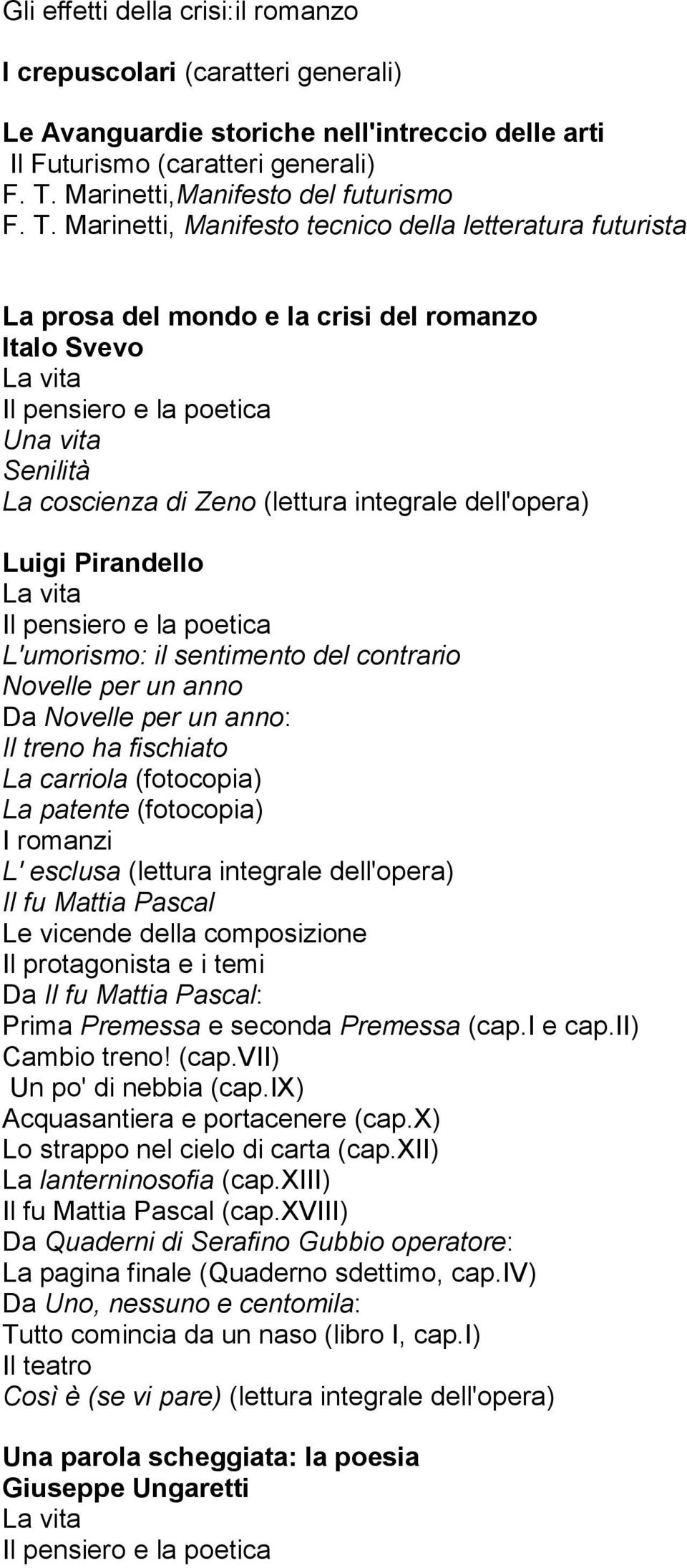 Gli effetti della crisi:il romanzo

I crepuscolari (caratteri generali)

Le Avanguardie storiche nell'intreccio delle arti
Il Futurismo (caratteri generali)
F. T. Marinetti,Manifesto del futurismo
F. T. Marinetti, Manifesto tecnico della letteratura futurista

La prosa del mondo e la crisi del romanzo
Italo Svevo
La vita
Il pensiero e la poetica
Una vita
Senilità
La coscienza di Zeno (lettura integrale dell'opera)

Luigi Pirandello
La vita
Il pensiero e la poetica
L'umorismo: il sentimento del contrario
Novelle per un anno
Da Novelle per un anno:
Il treno ha fischiato
La carriola (fotocopia)
La patente (fotocopia)
I romanzi
L' esclusa (lettura integrale dell'opera)
Il fu Mattia Pascal
Le vicende della composizione
Il protagonista e i temi
Da Il fu Mattia Pascal:
Prima Premessa e seconda Premessa (cap.I e cap.II)
Cambio treno! (cap.VII)
Un po' di nebbia (cap.IX)
Acquasantiera e portacenere (cap.X)
Lo strappo nel cielo di carta (cap.XII)
La lanterninosofia (cap.XIII)
Il fu Mattia Pascal (cap.XVIII)
Da Quaderni di Serafino Gubbio operatore:
La pagina finale (Quaderno sdettimo, cap.IV)
Da Uno, nessuno e centomila:
Tutto comincia da un naso (libro I, cap.I)
Il teatro
Così è (se vi pare) (lettura integrale dell'opera)

Una parola scheggiata: la poesia
Giuseppe Ungaretti
La vita
Il pensiero e la poetica